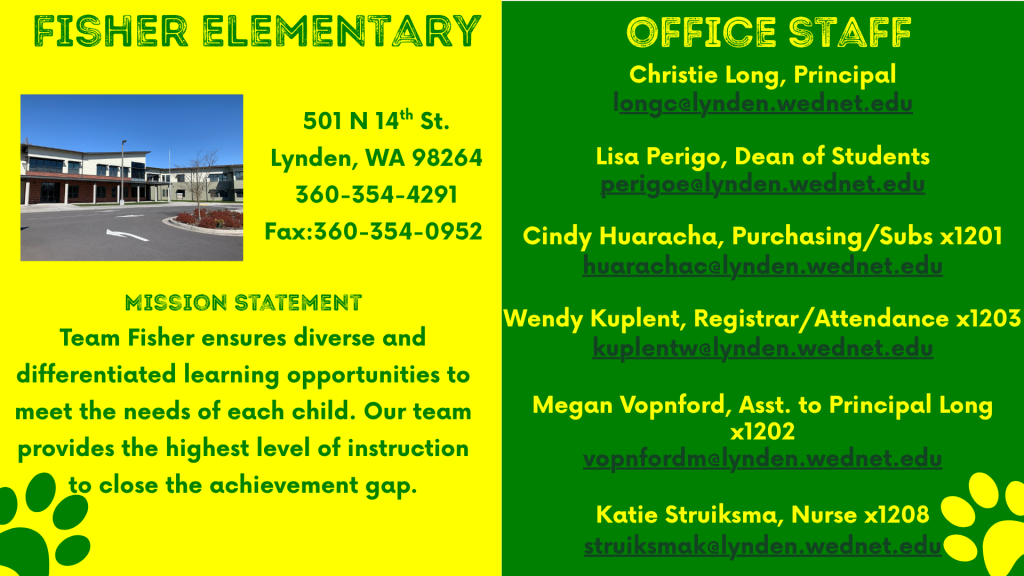 FISHER ELEMENTARY

501 N 14$^{th}$ St.
Lynden, WA 98264
360-354-4291
Fax:360-354-0952

MISSION STATEMENT
Team Fisher ensures diverse and differentiated learning opportunities to meet the needs of each child. Our team provides the highest level of instruction to close the achievement gap.

OFFICE STAFF

Christie Long, Principal
longc@lynden.wednet.edu

Lisa Perigo, Dean of Students
perigoe@lynden.wednet.edu

Cindy Huaracha, Purchasing/Subs x1201
huarachac@lynden.wednet.edu

Wendy Kuplent, Registrar/Attendance x1203
kuplentw@lynden.wednet.edu

Megan Vopnford, Asst. to Principal Long x1202
vopnfordm@lynden.wednet.edu

Katie Struiksma, Nurse x1208
struiksmak@lynden.wednet.edu